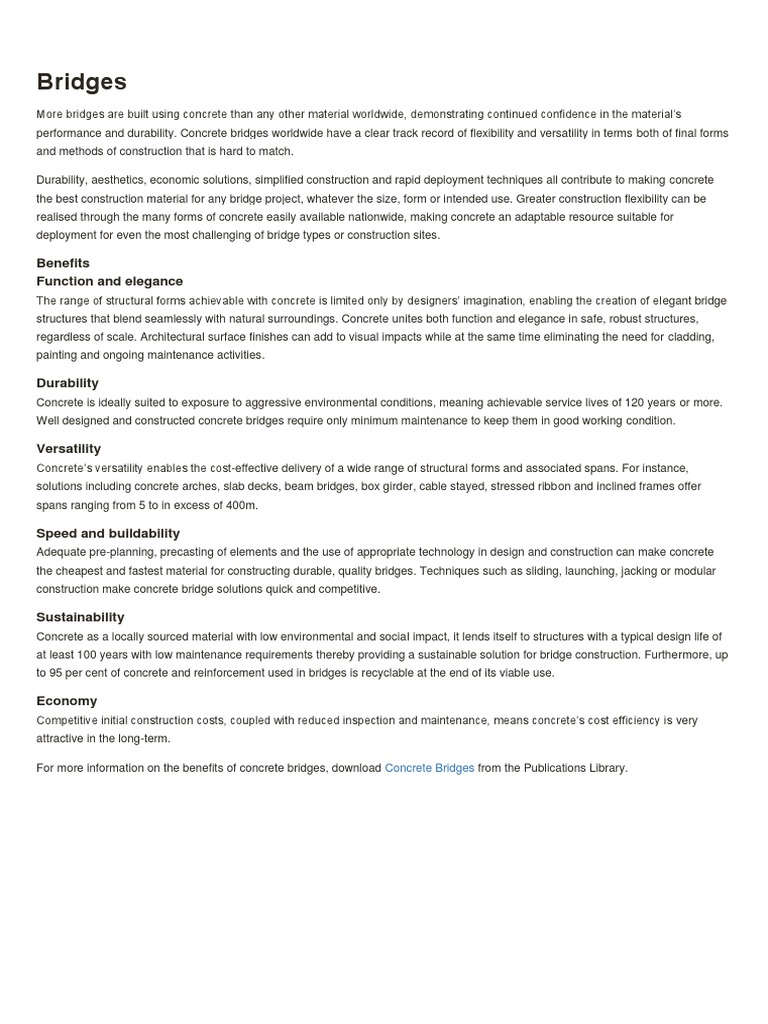 Bridges

More bridges are built using concrete than any other material worldwide, demonstrating continued confidence in the material's performance and durability. Concrete bridges worldwide have a clear track record of flexibility and versatility in terms both of final forms and methods of construction that is hard to match.

Durability, aesthetics, economic solutions, simplified construction and rapid deployment techniques all contribute to making concrete the best construction material for any bridge project, whatever the size, form or intended use. Greater construction flexibility can be realised through the many forms of concrete easily available nationwide, making concrete an adaptable resource suitable for deployment for even the most challenging of bridge types or construction sites.

Benefits
Function and elegance
The range of structural forms achievable with concrete is limited only by designers' imagination, enabling the creation of elegant bridge structures that blend seamlessly with natural surroundings. Concrete unites both function and elegance in safe, robust structures, regardless of scale. Architectural surface finishes can add to visual impacts while at the same time eliminating the need for cladding, painting and ongoing maintenance activities.

Durability
Concrete is ideally suited to exposure to aggressive environmental conditions, meaning achievable service lives of 120 years or more. Well designed and constructed concrete bridges require only minimum maintenance to keep them in good working condition.

Versatility
Concrete's versatility enables the cost-effective delivery of a wide range of structural forms and associated spans. For instance, solutions including concrete arches, slab decks, beam bridges, box girder, cable stayed, stressed ribbon and inclined frames offer spans ranging from 5 to in excess of 400m.

Speed and buildability
Adequate pre-planning, precasting of elements and the use of appropriate technology in design and construction can make concrete the cheapest and fastest material for constructing durable, quality bridges. Techniques such as sliding, launching, jacking or modular construction make concrete bridge solutions quick and competitive.

Sustainability
Concrete as a locally sourced material with low environmental and social impact, it lends itself to structures with a typical design life of at least 100 years with low maintenance requirements thereby providing a sustainable solution for bridge construction. Furthermore, up to 95 per cent of concrete and reinforcement used in bridges is recyclable at the end of its viable use.

Economy
Competitive initial construction costs, coupled with reduced inspection and maintenance, means concrete's cost efficiency is very attractive in the long-term.

For more information on the benefits of concrete bridges, download Concrete Bridges from the Publications Library.